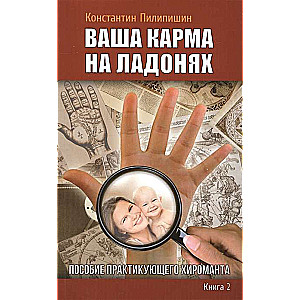 Константин Пилипишин

ВАША КАРМА НА ЛАДОНЯХ

ПОСОБИЕ ПРАКТИКУЮЩЕГО ХИРОМАНТА

Книга 2